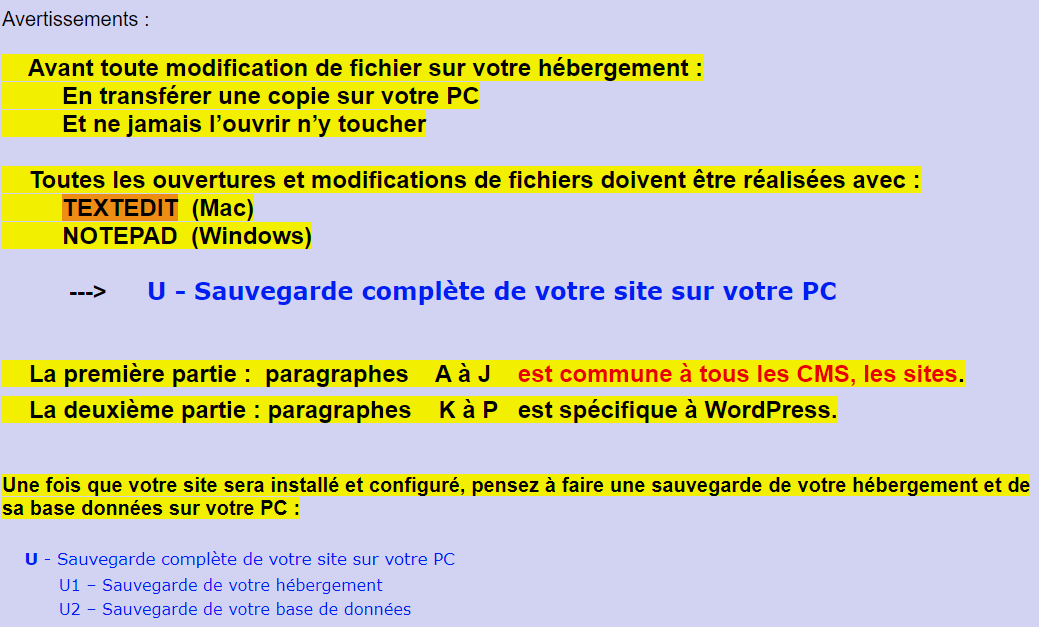 Avertissements :

Avant toute modification de fichier sur votre hébergement :
En transférer une copie sur votre PC
Et ne jamais l’ouvrir n’y toucher

Toutes les ouvertures et modifications de fichiers doivent être réalisées avec :
TEXTEDIT (Mac)
NOTEPAD (Windows)

---> U - Sauvegarde complète de votre site sur votre PC

La première partie : paragraphes A à J est commune à tous les CMS, les sites.
La deuxième partie : paragraphes K à P est spécifique à WordPress.

Une fois que votre site sera installé et configuré, pensez à faire une sauvegarde de votre hébergement et de sa base données sur votre PC :

U - Sauvegarde complète de votre site sur votre PC
U1 – Sauvegarde de votre hébergement
U2 – Sauvegarde de votre base de données